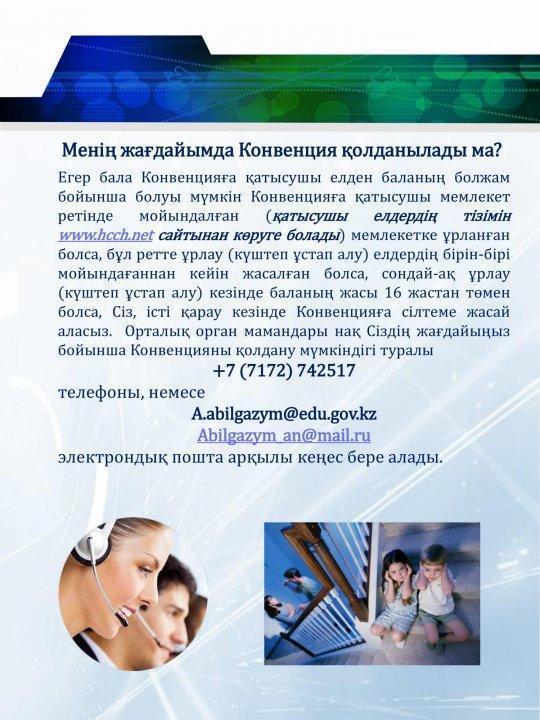 Менің жағдайымда Конвенция қолданылады ма?

Егер бала Конвенцияға қатысушы елден баланың болжам бойынша болуы мүмкін Конвенцияға қатысушы мемлекет ретінде мойындалған (қатысушы елдердің тізімін www.hcch.net сайтынан көруге болады) мемлекетке ұрланған болса, бұл ретте ұрлау (күштеп ұстап алу) елдердің бірін-бірі мойындағаннан кейін жасалған болса, сондай-ақ ұрлау (күштеп ұстап алу) кезінде баланың жасы 16 жастан төмен болса, Сіз, істі қарау кезінде Конвенцияға сілтеме жасай аласыз. Орталық орган мамандары нақ Сіздің жағдайыңыз бойынша Конвенцияны қолдану мүмкіндігі туралы

+7 (7172) 742517

телефоны, немесе

A.abilgazym@edu.gov.kz

Abilgazym_an@mail.ru

электрондық пошта арқылы кеңес бере алады.